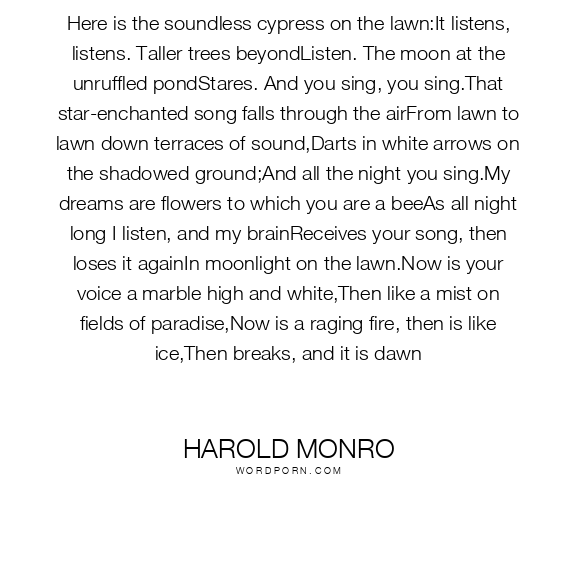 Here is the soundless cypress on the lawn:It listens, listens. Taller trees beyondListen. The moon at the unruffled pondStares. And you sing, you sing.That star-enchanted song falls through the airFrom lawn to lawn down terraces of sound,Darts in white arrows on the shadowed ground;And all the night you sing.My dreams are flowers to which you are a beeAs all night long I listen, and my brainReceives your song, then loses it againIn moonlight on the lawn.Now is your voice a marble high and white,Then like a mist on fields of paradise,Now is a raging fire, then is like ice,Then breaks, and it is dawn

HAROLD MONRO
WORDPORN.COM